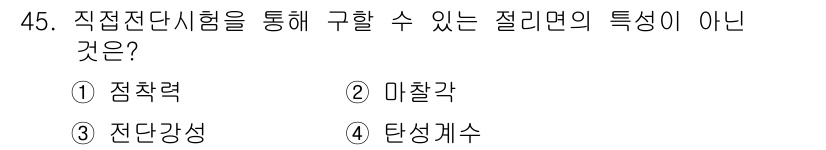 45. 직접전단시험을 통해 구할 수 있는 절리면의 특성이 아닌 것은?

① 점착력
② 마찰각
③ 전단강성
④ 탄성계수